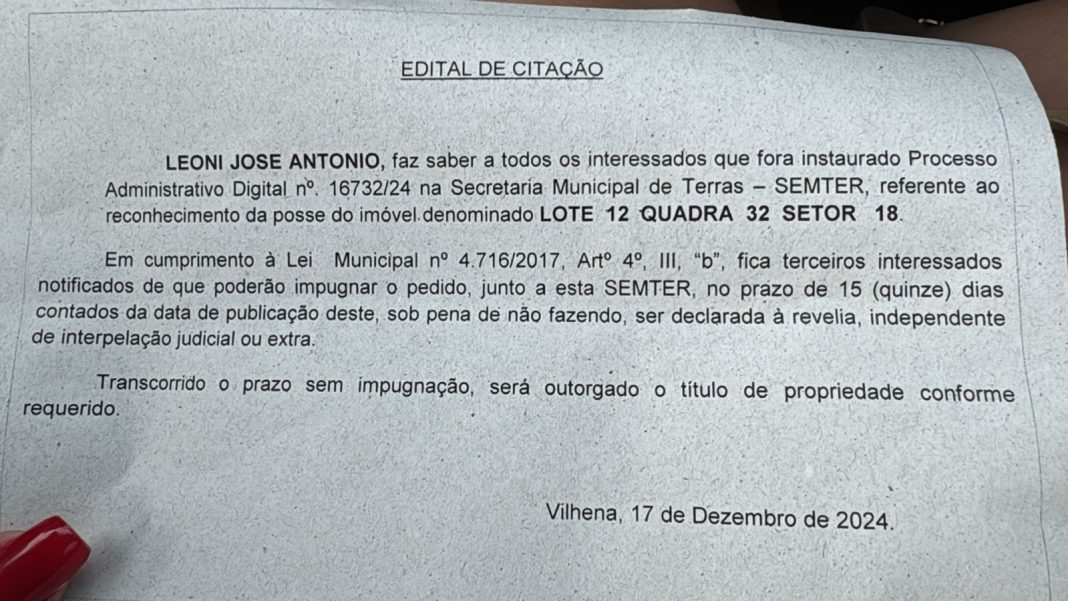 EDITAL DE CITAÇÃO

LEONI JOSE ANTONIO, faz saber a todos os interessados que fora instaurado Processo Administrativo Digital nº. 16732/24 na Secretaria Municipal de Terras – SEMTER, referente ao reconhecimento da posse do imóvel denominado LOTE 12 QUADRA 32 SETOR 18.

Em cumprimento à Lei Municipal nº 4.716/2017, Artº 4º, III, "b", fica terceiros interessados notificados de que poderão impugnar o pedido, junto a esta SEMTER, no prazo de 15 (quinze) dias contados da data de publicação deste, sob pena de não fazendo, ser declarada à revelia, independente de interpelação judicial ou extra.

Transcorrido o prazo sem impugnação, será outorgado o título de propriedade conforme requerido.

Vilhena, 17 de Dezembro de 2024.